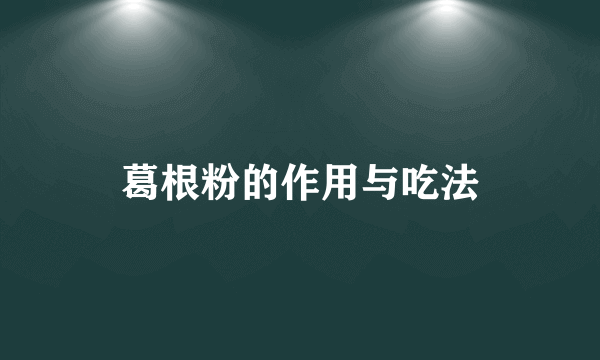 葛根粉的作用与吃法